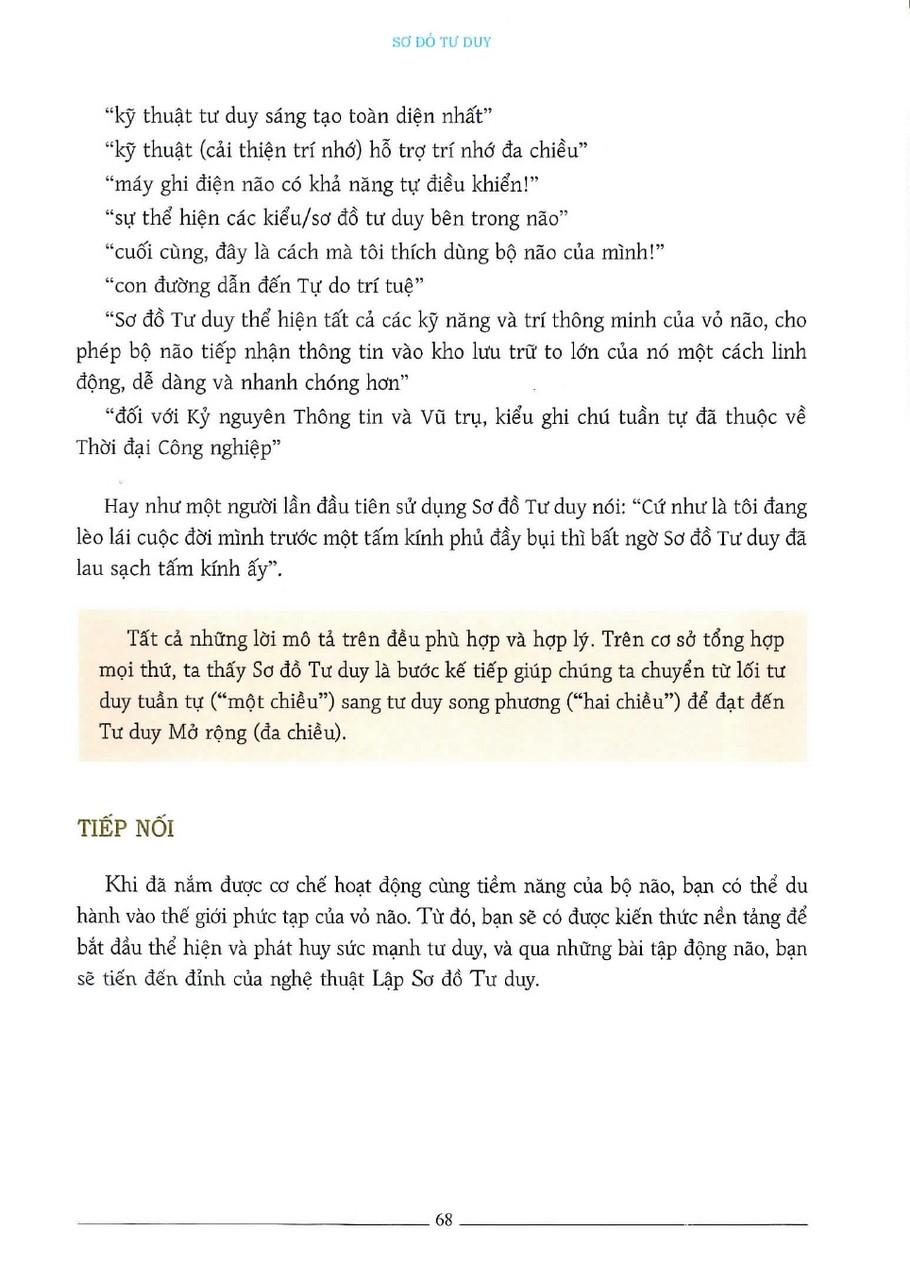 SƠ ĐỒ TƯ DUY

"kỹ thuật tư duy sáng tạo toàn diện nhất"

"kỹ thuật (cải thiện trí nhớ) hỗ trợ trí nhớ đa chiều"

"máy ghi điện não có khả năng tự điều khiển!"

"sự thể hiện các kiểu/sơ đồ tư duy bên trong não"

"cuối cùng, đây là cách mà tôi thích dùng bộ não của mình!"

"con đường dẫn đến Tự do trí tuệ"

"Sơ đồ Tư duy thể hiện tất cả các kỹ năng và trí thông minh của vỏ não, cho phép bộ não tiếp nhận thông tin vào kho lưu trữ to lớn của nó một cách linh động, dễ dàng và nhanh chóng hơn"

"đối với Kỷ nguyên Thông tin và Vũ trụ, kiểu ghi chú tuần tự đã thuộc về Thời đại Công nghiệp"

Hay như một người lần đầu tiên sử dụng Sơ đồ Tư duy nói: "Cứ như là tôi đang lèo lái cuộc đời mình trước một tấm kính phủ đầy bụi thì bất ngờ Sơ đồ Tư duy đã lau sạch tấm kính ấy".

Tất cả những lời mô tả trên đều phù hợp và hợp lý. Trên cơ sở tổng hợp mọi thứ, ta thấy Sơ đồ Tư duy là bước kế tiếp giúp chúng ta chuyển từ lối tư duy tuần tự ("một chiều") sang tư duy song phương ("hai chiều") để đạt đến Tư duy Mở rộng (đa chiều).

TIẾP NỐI

Khi đã nắm được cơ chế hoạt động cùng tiềm năng của bộ não, bạn có thể du hành vào thế giới phức tạp của vỏ não. Từ đó, bạn sẽ có được kiến thức nền tảng để bắt đầu thể hiện và phát huy sức mạnh tư duy, và qua những bài tập động não, bạn sẽ tiến đến đỉnh của nghệ thuật Lập Sơ đồ Tư duy.

68